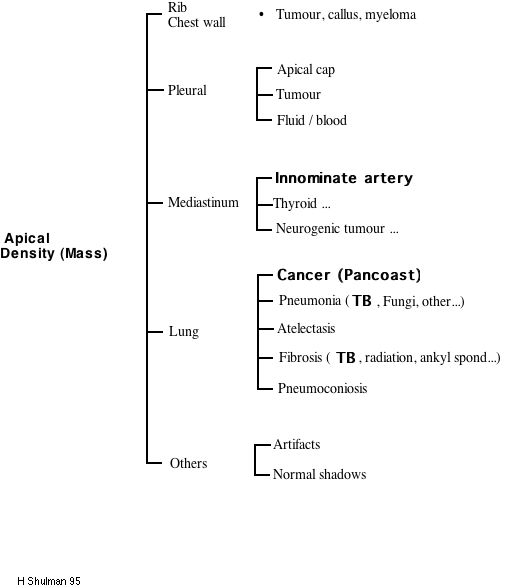 Apical Density (Mass)

Rib
Chest wall

• Tumour, callus, myeloma

Pleural

Apical cap
Tumour
Fluid / blood

Mediastinum

Innominate artery
Thyroid ...
Neurogenic tumour ...

Lung

Cancer (Pancoast)
Pneumonia ( TB , Fungi, other...)
Atelectasis
Fibrosis ( TB , radiation, ankyl spond...)
Pneumoconiosis

Others

Artifacts
Normal shadows

H Shulman 95